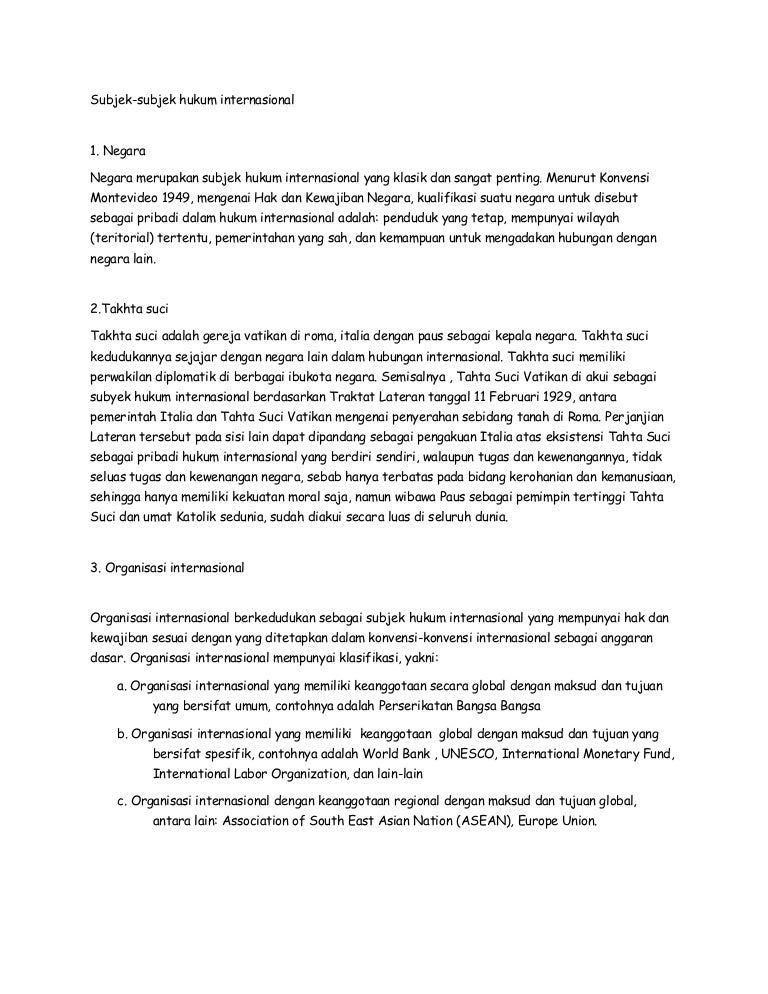 Subjek-subjek hukum internasional

1. Negara

Negara merupakan subjek hukum internasional yang klasik dan sangat penting. Menurut Konvensi Montevideo 1949, mengenai Hak dan Kewajiban Negara, kualifikasi suatu negara untuk disebut sebagai pribadi dalam hukum internasional adalah: penduduk yang tetap, mempunyai wilayah (teritorial) tertentu, pemerintahan yang sah, dan kemampuan untuk mengadakan hubungan dengan negara lain.

2.Takhta suci

Takhta suci adalah gereja vatikan di roma, italia dengan paus sebagai kepala negara. Takhta suci kedudukannya sejajar dengan negara lain dalam hubungan internasional. Takhta suci memiliki perwakilan diplomatik di berbagai ibukota negara. Semisalnya , Tahta Suci Vatikan di akui sebagai subyek hukum internasional berdasarkan Traktat Lateran tanggal 11 Februari 1929, antara pemerintah Italia dan Tahta Suci Vatikan mengenai penyerahan sebidang tanah di Roma. Perjanjian Lateran tersebut pada sisi lain dapat dipandang sebagai pengakuan Italia atas eksistensi Tahta Suci sebagai pribadi hukum internasional yang berdiri sendiri, walaupun tugas dan kewenangannya, tidak seluas tugas dan kewenangan negara, sebab hanya terbatas pada bidang kerohanian dan kemanusiaan, sehingga hanya memiliki kekuatan moral saja, namun wibawa Paus sebagai pemimpin tertinggi Tahta Suci dan umat Katolik sedunia, sudah diakui secara luas di seluruh dunia.

3. Organisasi internasional

Organisasi internasional berkedudukan sebagai subjek hukum internasional yang mempunyai hak dan kewajiban sesuai dengan yang ditetapkan dalam konvensi-konvensi internasional sebagai anggaran dasar. Organisasi internasional mempunyai klasifikasi, yakni:

a. Organisasi internasional yang memiliki keanggotaan secara global dengan maksud dan tujuan yang bersifat umum, contohnya adalah Perserikatan Bangsa Bangsa

b. Organisasi internasional yang memiliki keanggotaan global dengan maksud dan tujuan yang bersifat spesifik, contohnya adalah World Bank , UNESCO, International Monetary Fund, International Labor Organization, dan lain-lain

c. Organisasi internasional dengan keanggotaan regional dengan maksud dan tujuan global, antara lain: Association of South East Asian Nation (ASEAN), Europe Union.